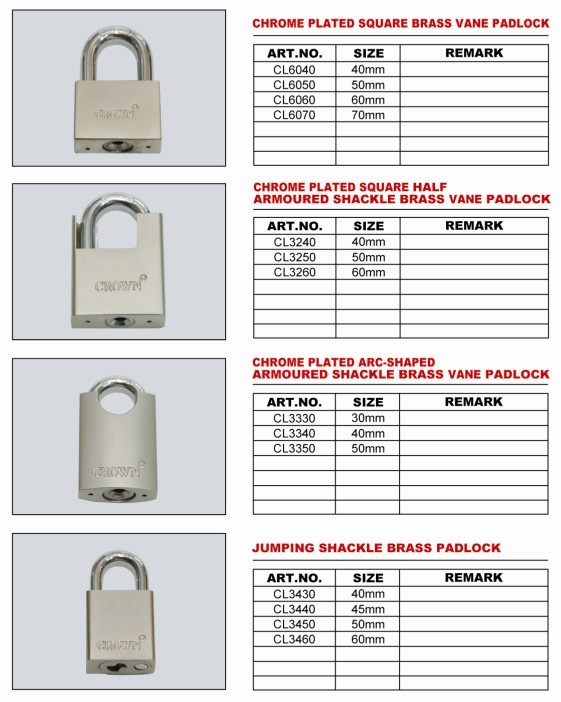 CROWN

CHROME PLATED SQUARE BRASS VANE PADLOCK

| ART.NO. | SIZE | REMARK |
|---|---|---|
| CL6040 | 40mm | |
| CL6050 | 50mm | |
| CL6060 | 60mm | |
| CL6070 | 70mm | |
| | | |
| | | |
| | | |

CROWN

CHROME PLATED SQUARE HALF ARMOURED SHACKLE BRASS VANE PADLOCK

| ART.NO. | SIZE | REMARK |
|---|---|---|
| CL3240 | 40mm | |
| CL3250 | 50mm | |
| CL3260 | 60mm | |
| | | |
| | | |
| | | |
| | | |

CROWN

CHROME PLATED ARC-SHAPED ARMOURED SHACKLE BRASS VANE PADLOCK

| ART.NO. | SIZE | REMARK |
|---|---|---|
| CL3330 | 30mm | |
| CL3340 | 40mm | |
| CL3350 | 50mm | |
| | | |
| | | |
| | | |
| | | |

CROWN

JUMPING SHACKLE BRASS PADLOCK

| ART.NO. | SIZE | REMARK |
|---|---|---|
| CL3430 | 40mm | |
| CL3440 | 45mm | |
| CL3450 | 50mm | |
| CL3460 | 60mm | |
| | | |
| | | |
| | | |